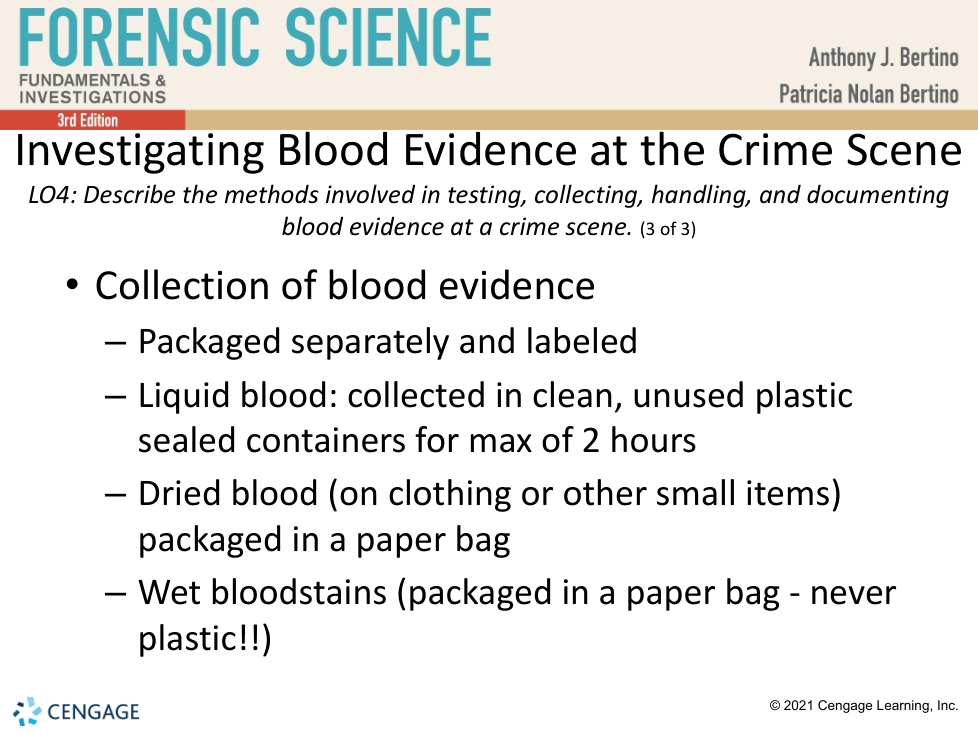 FORENSIC SCIENCE
FUNDAMENTALS & INVESTIGATIONS
3rd Edition

Anthony J. Bertino
Patricia Nolan Bertino

Investigating Blood Evidence at the Crime Scene
LO4: Describe the methods involved in testing, collecting, handling, and documenting blood evidence at a crime scene. (3 of 3)

• Collection of blood evidence
– Packaged separately and labeled
– Liquid blood: collected in clean, unused plastic sealed containers for max of 2 hours
– Dried blood (on clothing or other small items) packaged in a paper bag
– Wet bloodstains (packaged in a paper bag - never plastic!!)

CENGAGE

© 2021 Cengage Learning, Inc.